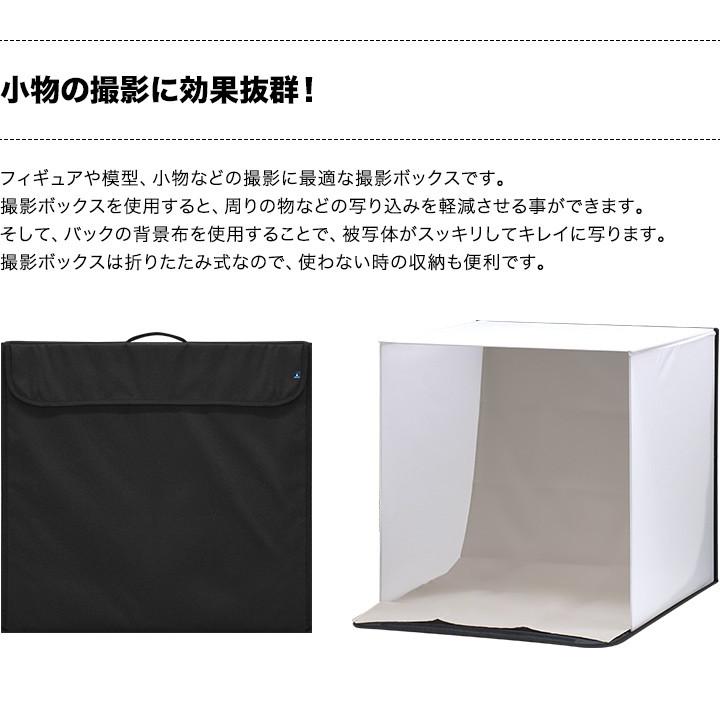 小物の撮影に効果抜群！

フィギュアや模型、小物などの撮影に最適な撮影ボックスです。
撮影ボックスを使用すると、周りの物などの写り込みを軽減させる事ができます。
そして、バックの背景布を使用することで、被写体がスッキリしてキレイに写ります。
撮影ボックスは折りたたみ式なので、使わない時の収納も便利です。